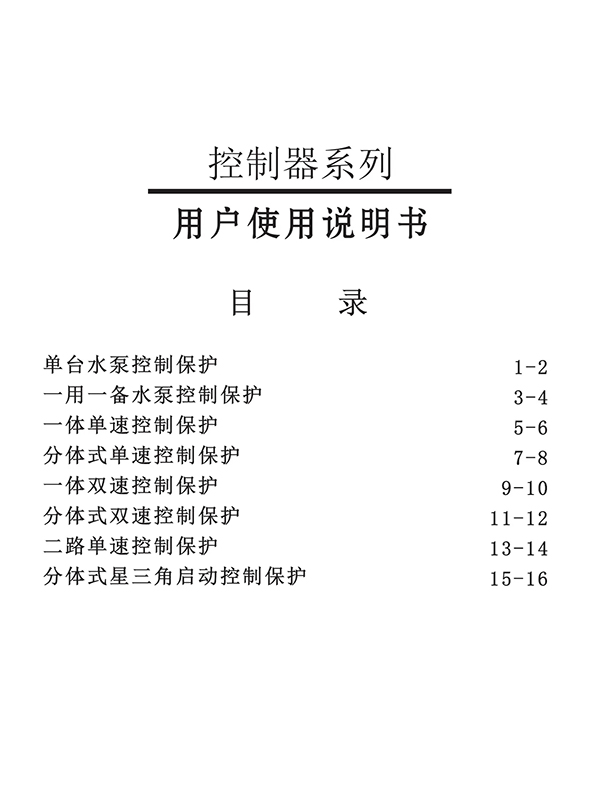 控制器系列

用户使用说明书

目　录

单台水泵控制保护 1-2
一用一备水泵控制保护 3-4
一体单速控制保护 5-6
分体式单速控制保护 7-8
一体双速控制保护 9-10
分体式双速控制保护 11-12
二路单速控制保护 13-14
分体式星三角启动控制保护 15-16